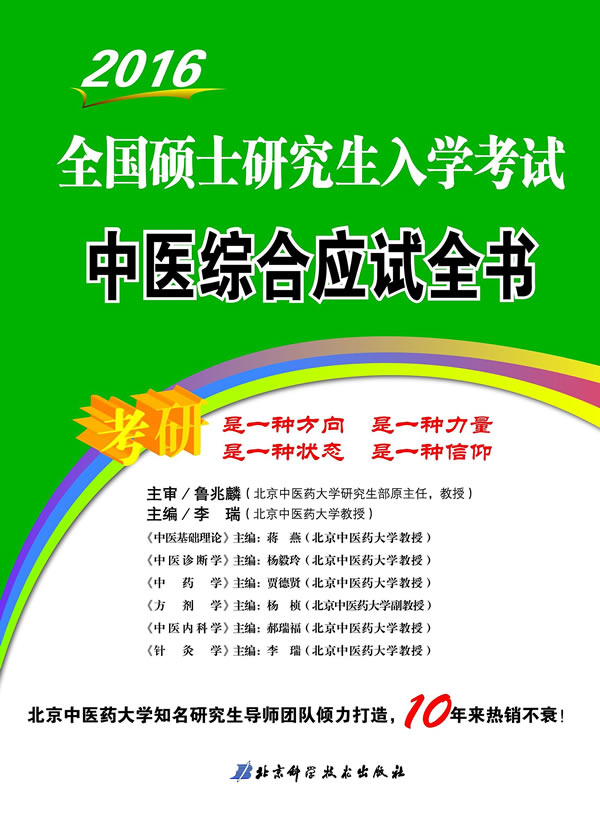 2016

全国硕士研究生入学考试

中医综合应试全书

考研 是一种方向 是一种力量
是一种状态 是一种信仰

主审/鲁兆麟（北京中医药大学研究生部原主任，教授）
主编/李 瑞（北京中医药大学教授）

《中医基础理论》主编：蒋 燕（北京中医药大学教授）
《中医诊断学》主编：杨毅玲（北京中医药大学教授）
《中 药 学》主编：贾德贤（北京中医药大学教授）
《方 剂 学》主编：杨 桢（北京中医药大学副教授）
《中医内科学》主编：郝瑞福（北京中医药大学教授）
《针 灸 学》主编：李 瑞（北京中医药大学教授）

北京中医药大学知名研究生导师团队倾力打造，10年来热销不衰！

北京科学技术出版社